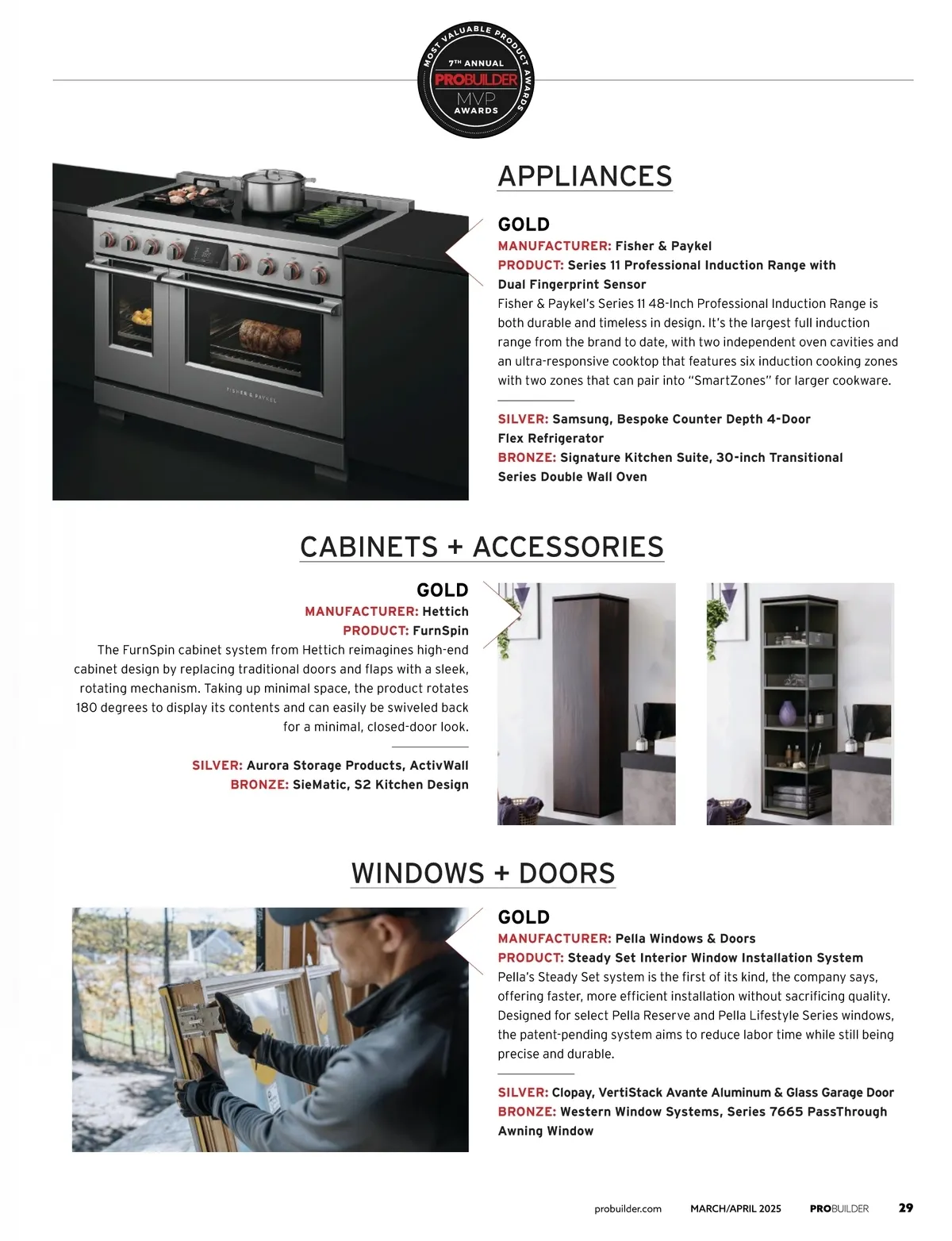 MOST VALUABLE PRODUCT AWARDS
7TH ANNUAL
PROBUILDER
MVP
AWARDS

APPLIANCES

GOLD
MANUFACTURER: Fisher & Paykel
PRODUCT: Series 11 Professional Induction Range with Dual Fingerprint Sensor
Fisher & Paykel's Series 11 48-Inch Professional Induction Range is both durable and timeless in design. It's the largest full induction range from the brand to date, with two independent oven cavities and an ultra-responsive cooktop that features six induction cooking zones with two zones that can pair into "SmartZones" for larger cookware.

SILVER: Samsung, Bespoke Counter Depth 4-Door Flex Refrigerator
BRONZE: Signature Kitchen Suite, 30-inch Transitional Series Double Wall Oven

FISHER & PAYKEL

CABINETS + ACCESSORIES

GOLD
MANUFACTURER: Hettich
PRODUCT: FurnSpin
The FurnSpin cabinet system from Hettich reimagines high-end cabinet design by replacing traditional doors and flaps with a sleek, rotating mechanism. Taking up minimal space, the product rotates 180 degrees to display its contents and can easily be swiveled back for a minimal, closed-door look.

SILVER: Aurora Storage Products, ActivWall
BRONZE: SieMatic, S2 Kitchen Design

WINDOWS + DOORS

GOLD
MANUFACTURER: Pella Windows & Doors
PRODUCT: Steady Set Interior Window Installation System
Pella's Steady Set system is the first of its kind, the company says, offering faster, more efficient installation without sacrificing quality. Designed for select Pella Reserve and Pella Lifestyle Series windows, the patent-pending system aims to reduce labor time while still being precise and durable.

SILVER: Clopay, VertiStack Avante Aluminum & Glass Garage Door
BRONZE: Western Window Systems, Series 7665 PassThrough Awning Window

probuilder.com MARCH/APRIL 2025 PROBUILDER 29